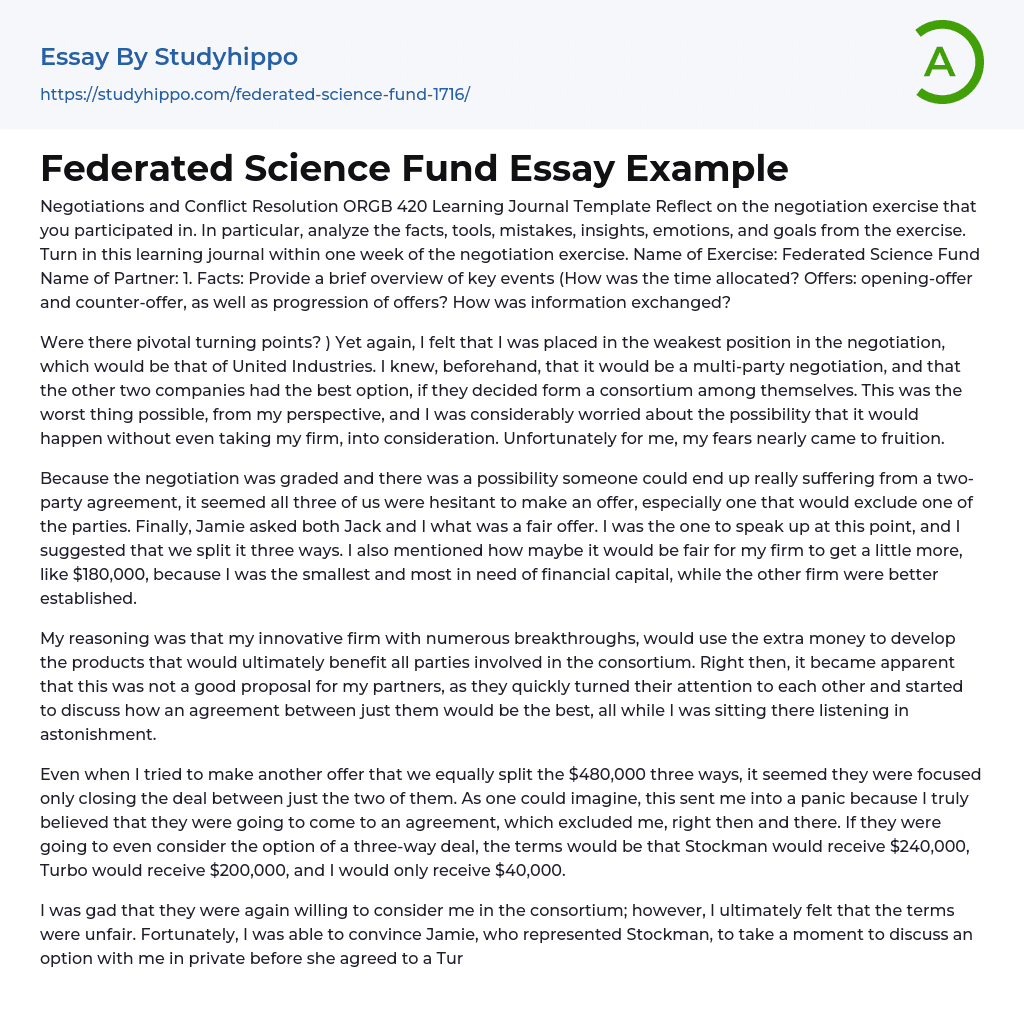 Essay By Studyhippo

https://studyhippo.com/federated-science-fund-1716/

A

Federated Science Fund Essay Example

Negotiations and Conflict Resolution ORGB 420 Learning Journal Template Reflect on the negotiation exercise that you participated in. In particular, analyze the facts, tools, mistakes, insights, emotions, and goals from the exercise. Turn in this learning journal within one week of the negotiation exercise. Name of Exercise: Federated Science Fund Name of Partner: 1. Facts: Provide a brief overview of key events (How was the time allocated? Offers: opening-offer and counter-offer, as well as progression of offers? How was information exchanged?

Were there pivotal turning points? ) Yet again, I felt that I was placed in the weakest position in the negotiation, which would be that of United Industries. I knew, beforehand, that it would be a multi-party negotiation, and that the other two companies had the best option, if they decided form a consortium among themselves. This was the worst thing possible, from my perspective, and I was considerably worried about the possibility that it would happen without even taking my firm, into consideration. Unfortunately for me, my fears nearly came to fruition.

Because the negotiation was graded and there was a possibility someone could end up really suffering from a two-party agreement, it seemed all three of us were hesitant to make an offer, especially one that would exclude one of the parties. Finally, Jamie asked both Jack and I what was a fair offer. I was the one to speak up at this point, and I suggested that we split it three ways. I also mentioned how maybe it would be fair for my firm to get a little more, like $180,000, because I was the smallest and most in need of financial capital, while the other firm were better established.

My reasoning was that my innovative firm with numerous breakthroughs, would use the extra money to develop the products that would ultimately benefit all parties involved in the consortium. Right then, it became apparent that this was not a good proposal for my partners, as they quickly turned their attention to each other and started to discuss how an agreement between just them would be the best, all while I was sitting there listening in astonishment.

Even when I tried to make another offer that we equally split the $480,000 three ways, it seemed they were focused only closing the deal between just the two of them. As one could imagine, this sent me into a panic because I truly believed that they were going to come to an agreement, which excluded me, right then and there. If they were going to even consider the option of a three-way deal, the terms would be that Stockman would receive $240,000, Turbo would receive $200,000, and I would only receive $40,000.

I was gad that they were again willing to consider me in the consortium; however, I ultimately felt that the terms were unfair. Fortunately, I was able to convince Jamie, who represented Stockman, to take a moment to discuss an option with me in private before she agreed to a Tur